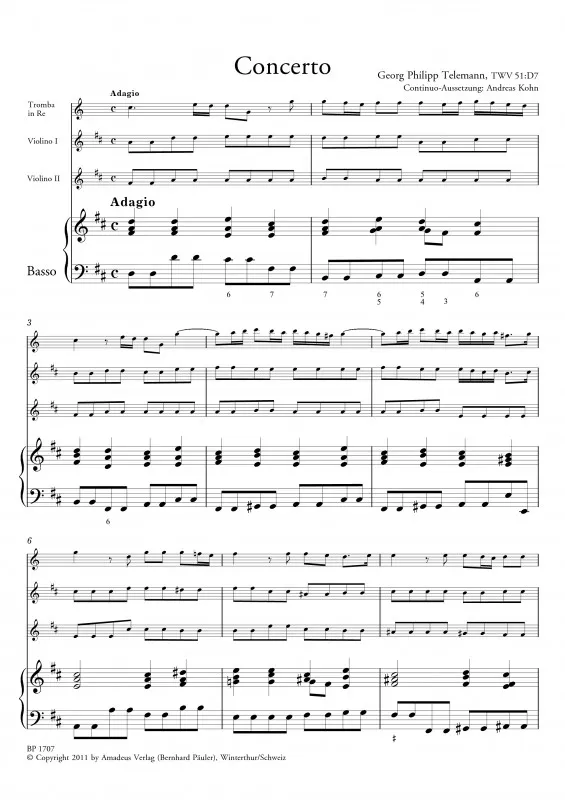 Concerto

Georg Philipp Telemann, TWV 51:D7
Continuo-Aussetzung: Andreas Kohn

Adagio

Tromba in Re

Violino I

Violino II

Adagio

Basso

6 7 7 6 5 5 4 3 6

3

6

6

BP 1707
© Copyright 2011 by Amadeus Verlag (Bernhard Päuler), Winterthur/Schweiz